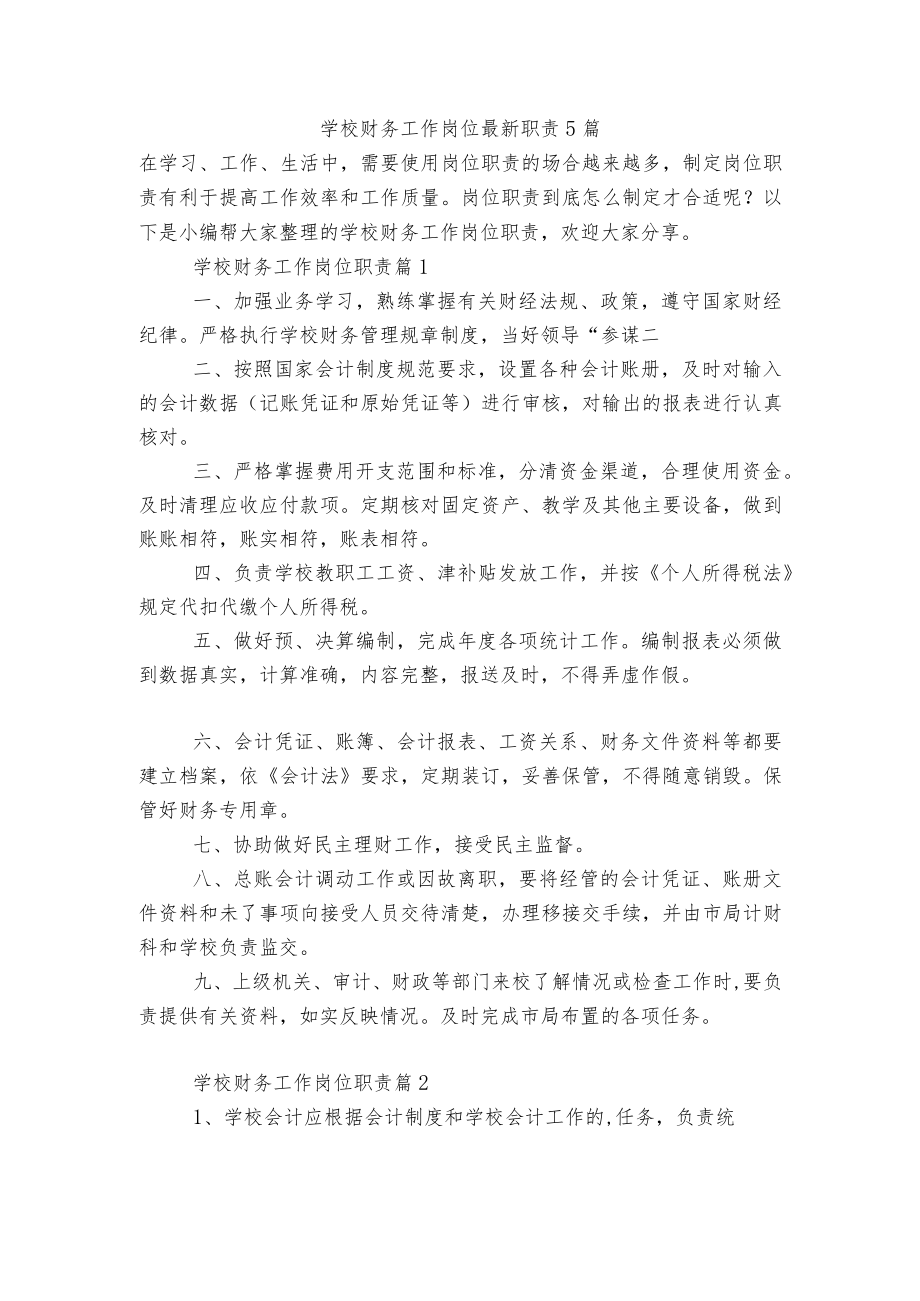 学校财务工作岗位最新职责5篇

在学习、工作、生活中，需要使用岗位职责的场合越来越多，制定岗位职责有利于提高工作效率和工作质量。岗位职责到底怎么制定才合适呢？以下是小编帮大家整理的学校财务工作岗位职责，欢迎大家分享。

学校财务工作岗位职责篇1

一、加强业务学习，熟练掌握有关财经法规、政策，遵守国家财经纪律。严格执行学校财务管理规章制度，当好领导“参谋二

二、按照国家会计制度规范要求，设置各种会计账册，及时对输入的会计数据（记账凭证和原始凭证等）进行审核，对输出的报表进行认真核对。

三、严格掌握费用开支范围和标准，分清资金渠道，合理使用资金。及时清理应收应付款项。定期核对固定资产、教学及其他主要设备，做到账账相符，账实相符，账表相符。

四、负责学校教职工工资、津补贴发放工作，并按《个人所得税法》规定代扣代缴个人所得税。

五、做好预、决算编制，完成年度各项统计工作。编制报表必须做到数据真实，计算准确，内容完整，报送及时，不得弄虚作假。

六、会计凭证、账簿、会计报表、工资关系、财务文件资料等都要建立档案，依《会计法》要求，定期装订，妥善保管，不得随意销毁。保管好财务专用章。

七、协助做好民主理财工作，接受民主监督。

八、总账会计调动工作或因故离职，要将经管的会计凭证、账册文件资料和未了事项向接受人员交待清楚，办理移接交手续，并由市局计财科和学校负责监交。

九、上级机关、审计、财政等部门来校了解情况或检查工作时,要负责提供有关资料，如实反映情况。及时完成市局布置的各项任务。

学校财务工作岗位职责篇2

1、学校会计应根据会计制度和学校会计工作的,任务，负责统